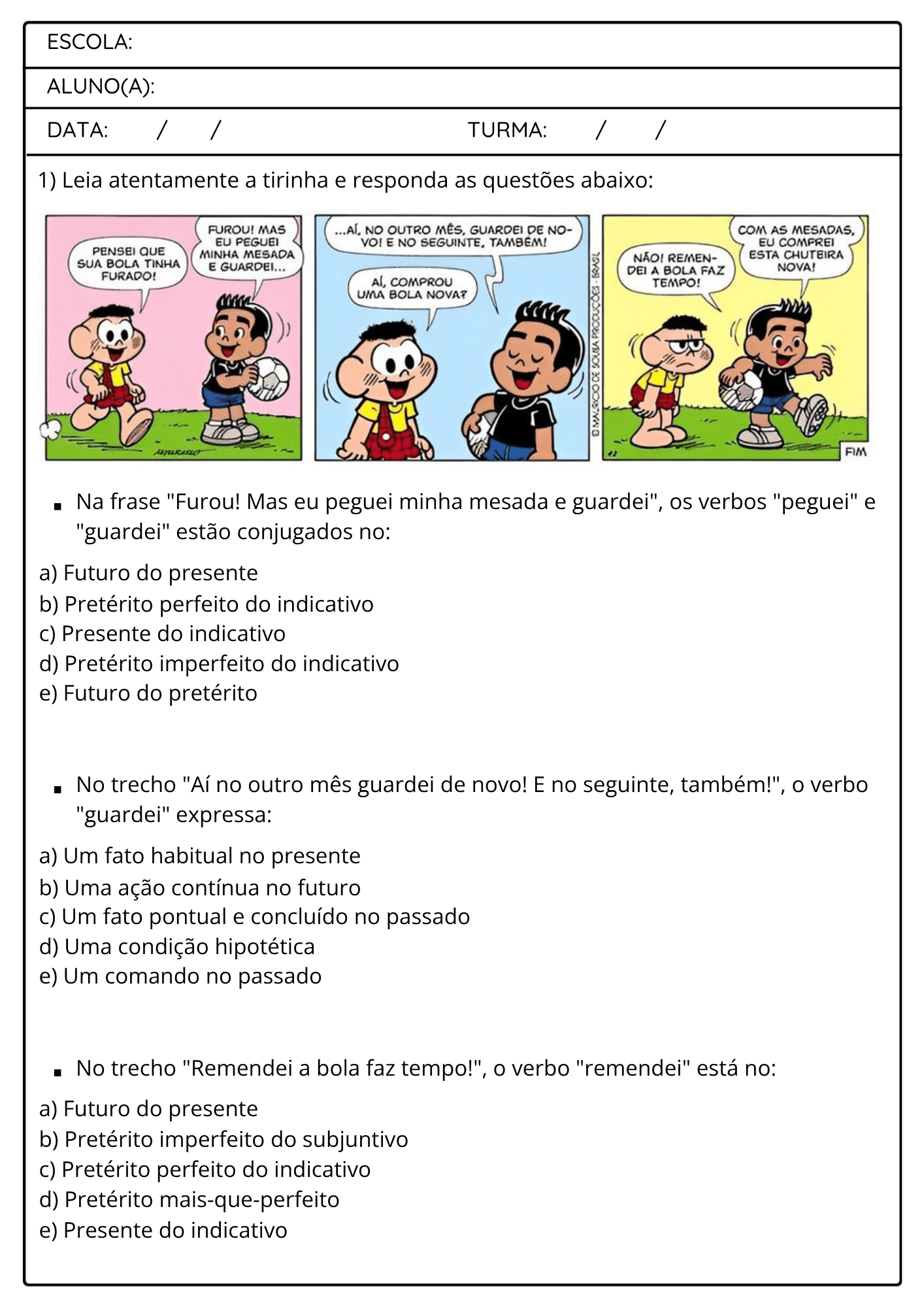 ESCOLA:

ALUNO(A):

DATA: / / TURMA: / /

1) Leia atentamente a tirinha e responda as questões abaixo:

PENSEI QUE SUA BOLA TINHA FURADO!

FUROU! MAS EU PEGUEI MINHA MESADA E GUARDEI...

...AÍ, NO OUTRO MÊS, GUARDEI DE NOVO! E NO SEGUINTE, TAMBÉM!

AÍ, COMPROU UMA BOLA NOVA?

© MAURICIO DE SOUSA PRODUÇÕES - BRASIL

NÃO! REMENDEI A BOLA FAZ TEMPO!

COM AS MESADAS, EU COMPREI ESTA CHUTEIRA NOVA!

FIM

▪ Na frase "Furou! Mas eu peguei minha mesada e guardei", os verbos "peguei" e "guardei" estão conjugados no:

a) Futuro do presente
b) Pretérito perfeito do indicativo
c) Presente do indicativo
d) Pretérito imperfeito do indicativo
e) Futuro do pretérito

▪ No trecho "Aí no outro mês guardei de novo! E no seguinte, também!", o verbo "guardei" expressa:

a) Um fato habitual no presente
b) Uma ação contínua no futuro
c) Um fato pontual e concluído no passado
d) Uma condição hipotética
e) Um comando no passado

▪ No trecho "Remendei a bola faz tempo!", o verbo "remendei" está no:

a) Futuro do presente
b) Pretérito imperfeito do subjuntivo
c) Pretérito perfeito do indicativo
d) Pretérito mais-que-perfeito
e) Presente do indicativo